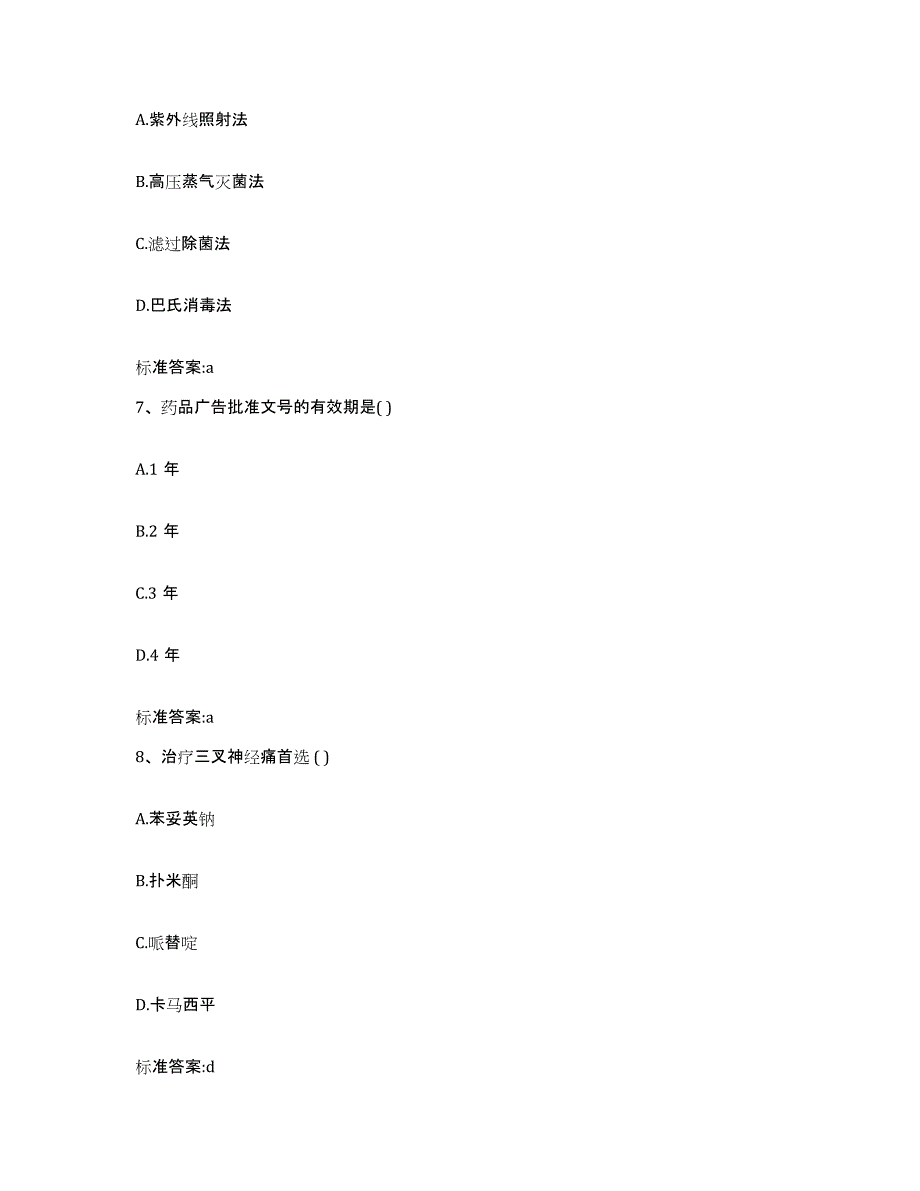 A.紫外线照射法

B.高压蒸气灭菌法

C.滤过除菌法

D.巴氏消毒法

标准答案:a

7、药品广告批准文号的有效期是( )

A.1 年

B.2 年

C.3 年

D.4 年

标准答案:a

8、治疗三叉神经痛首选 ( )

A.苯妥英钠

B.扑米酮

C.哌替啶

D.卡马西平

标准答案:d